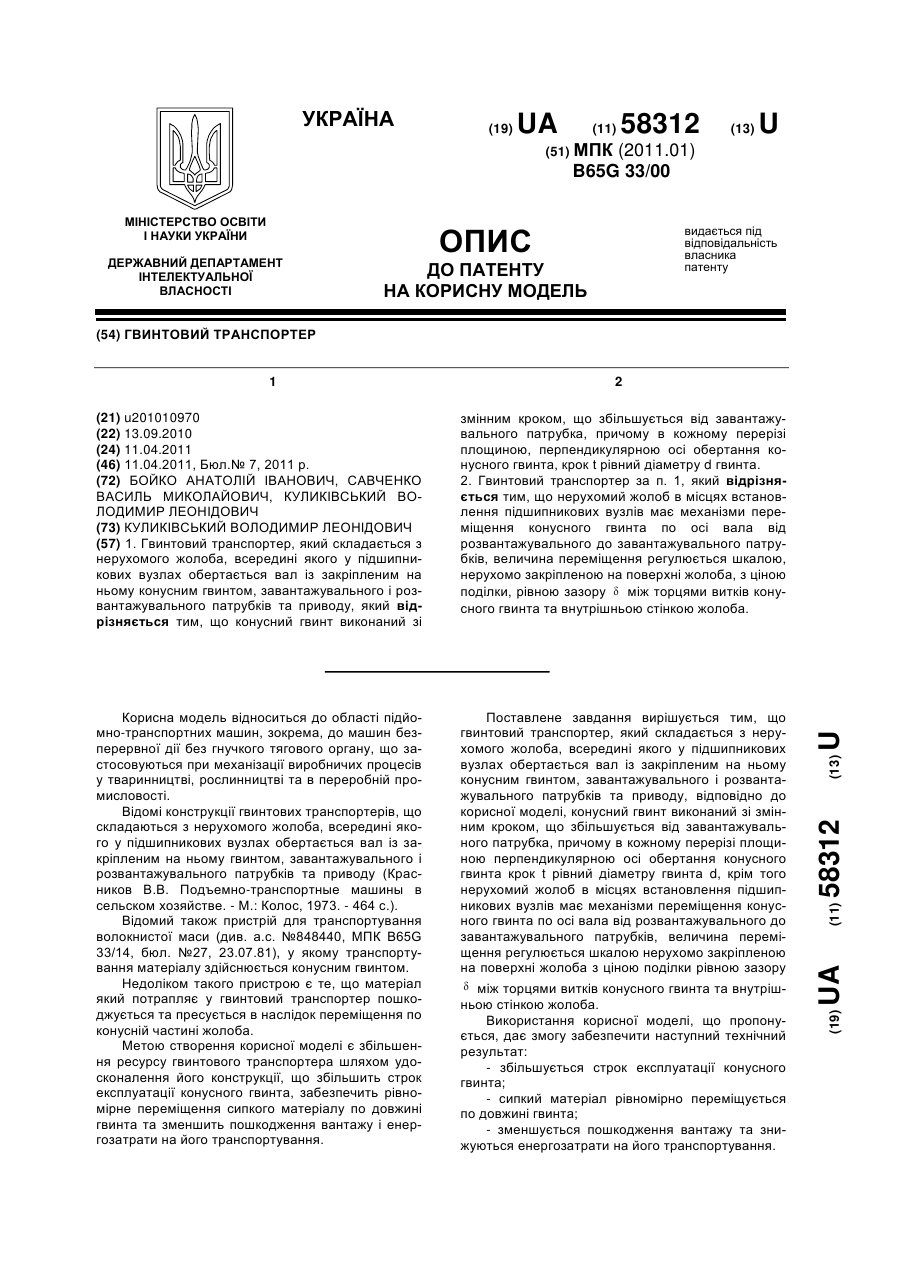 УКРАЇНА

(19) UA (11) 58312 (13) U

(51) МПК (2011.01)
B65G 33/00

МІНІСТЕРСТВО ОСВІТИ І НАУКИ УКРАЇНИ

ДЕРЖАВНИЙ ДЕПАРТАМЕНТ ІНТЕЛЕКТУАЛЬНОЇ ВЛАСНОСТІ

ОПИС
ДО ПАТЕНТУ
НА КОРИСНУ МОДЕЛЬ

видається під відповідальність власника патенту

(54) ГВИНТОВИЙ ТРАНСПОРТЕР

1

(21) u201010970
(22) 13.09.2010
(24) 11.04.2011
(46) 11.04.2011, Бюл.№ 7, 2011 р.
(72) БОЙКО АНАТОЛІЙ ІВАНОВИЧ, САВЧЕНКО ВАСИЛЬ МИКОЛАЙОВИЧ, КУЛИКІВСЬКИЙ ВОЛОДИМИР ЛЕОНІДОВИЧ
(73) КУЛИКІВСЬКИЙ ВОЛОДИМИР ЛЕОНІДОВИЧ
(57) 1. Гвинтовий транспортер, який складається з нерухомого жолоба, всередині якого у підшипникових вузлах обертається вал із закріпленим на ньому конусним гвинтом, завантажувального і розвантажувального патрубків та приводу, який відрізняється тим, що конусний гвинт виконаний зі

2

змінним кроком, що збільшується від завантажувального патрубка, причому в кожному перерізі площиною, перпендикулярною осі обертання конусного гвинта, крок t рівний діаметру d гвинта.
2. Гвинтовий транспортер за п. 1, який відрізняється тим, що нерухомий жолоб в місцях встановлення підшипникових вузлів має механізми переміщення конусного гвинта по осі вала від розвантажувального до завантажувального патрубків, величина переміщення регулюється шкалою, нерухомо закріпленою на поверхні жолоба, з ціною поділки, рівною зазору $\delta$ між торцями витків конусного гвинта та внутрішньою стінкою жолоба.

Корисна модель відноситься до області підйомно-транспортних машин, зокрема, до машин безперервної дії без гнучкого тягового органу, що застосовуються при механізації виробничих процесів у тваринництві, рослинництві та в переробній промисловості.

Відомі конструкції гвинтових транспортерів, що складаються з нерухомого жолоба, всередині якого у підшипникових вузлах обертається вал із закріпленим на ньому гвинтом, завантажувального і розвантажувального патрубків та приводу (Красников В.В. Подъемно-транспортные машины в сельском хозяйстве. - М.: Колос, 1973. - 464 с.).

Відомий також пристрій для транспортування волокнистої маси (див. а.с. №848440, МПК B65G 33/14, бюл. №27, 23.07.81), у якому транспортування матеріалу здійснюється конусним гвинтом.

Недоліком такого пристрою є те, що матеріал який потрапляє у гвинтовий транспортер пошкоджується та пресується в наслідок переміщення по конусній частині жолоба.

Метою створення корисної моделі є збільшення ресурсу гвинтового транспортера шляхом удосконалення його конструкції, що збільшить строк експлуатації конусного гвинта, забезпечить рівномірне переміщення сипкого матеріалу по довжині гвинта та зменшить пошкодження вантажу і енергозатрати на його транспортування.

Поставлене завдання вирішується тим, що гвинтовий транспортер, який складається з нерухомого жолоба, всередині якого у підшипникових вузлах обертається вал із закріпленим на ньому конусним гвинтом, завантажувального і розвантажувального патрубків та приводу, відповідно до корисної моделі, конусний гвинт виконаний зі змінним кроком, що збільшується від завантажувального патрубка, причому в кожному перерізі площиною перпендикулярною осі обертання конусного гвинта крок t рівний діаметру гвинта d, крім того нерухомий жолоб в місцях встановлення підшипникових вузлів має механізми переміщення конусного гвинта по осі вала від розвантажувального до завантажувального патрубків, величина переміщення регулюється шкалою нерухомо закріпленою на поверхні жолоба з ціною поділки рівною зазору $\delta$ між торцями витків конусного гвинта та внутрішньою стінкою жолоба.

Використання корисної моделі, що пропонується, дає змогу забезпечити наступний технічний результат:

- збільшується строк експлуатації конусного гвинта;

- сипкий матеріал рівномірно переміщується по довжині гвинта;

- зменшується пошкодження вантажу та знижуються енергозатрати на його транспортування.

(19) UA (11) 58312 (13) U